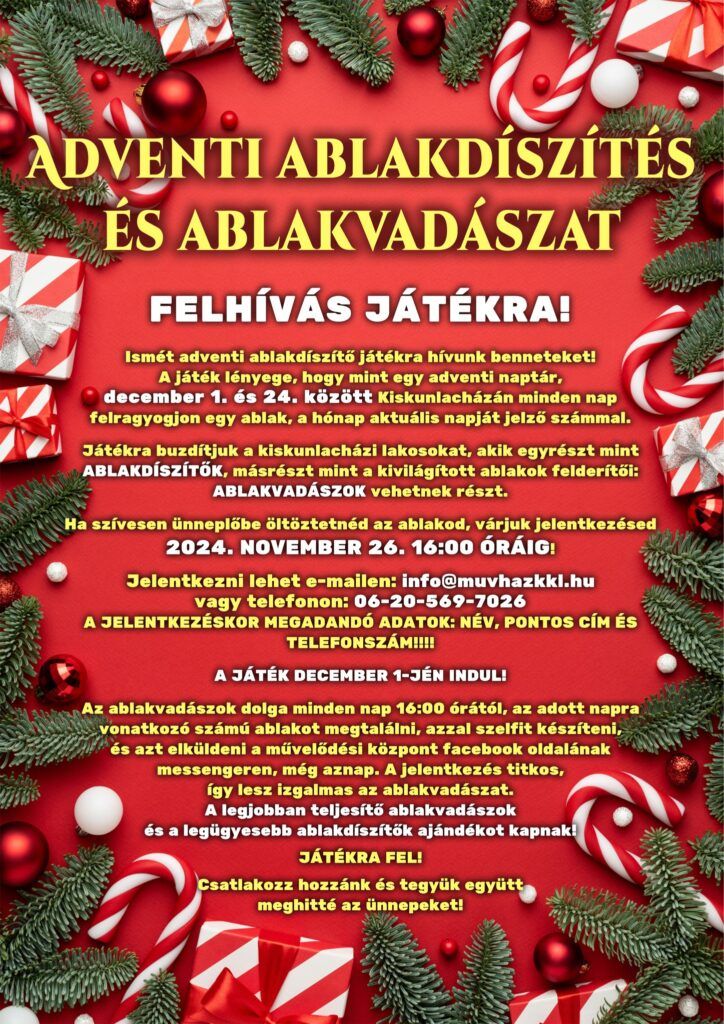 ADVENTI ABLAKDÍSZÍTÉS ÉS ABLAKVADÁSZAT

FELHÍVÁS JÁTÉKRA!

Ismét adventi ablakdíszítő játékra hívunk benneteket! A játék lényege, hogy mint egy adventi naptár, december 1. és 24. között Kiskunlacházán minden nap felragyogjon egy ablak, a hónap aktuális napját jelző számmal.

Játékra buzdítjuk a kiskunlacházi lakosokat, akik egyrészt mint ABLAKDÍSZÍTŐK, másrészt mint a kivilágított ablakok felderítői: ABLAKVADÁSZOK vehetnek részt.

Ha szívesen ünneplőbe öltöztetnéd az ablakod, várjuk jelentkezésed 2024. NOVEMBER 26. 16:00 ÓRÁIG!

Jelentkezni lehet e-mailen: info@muvhazkkl.hu vagy telefonon: 06-20-569-7026
A JELENTKEZÉSKOR MEGADANDÓ ADATOK: NÉV, PONTOS CÍM ÉS TELEFONSZÁM!!!!

A JÁTÉK DECEMBER 1-JÉN INDUL!

Az ablakvadászok dolga minden nap 16:00 órától, az adott napra vonatkozó számú ablakot megtalálni, azzal szelfit készíteni, és azt elküldeni a művelődési központ facebook oldalának messengeren, még aznap. A jelentkezés titkos, így lesz izgalmas az ablakvadászat.
A legjobban teljesítő ablakvadászok és a legügyesebb ablakdíszítők ajándékot kapnak!

JÁTÉKRA FEL!

Csatlakozz hozzánk és tegyük együtt meghitté az ünnepeket!